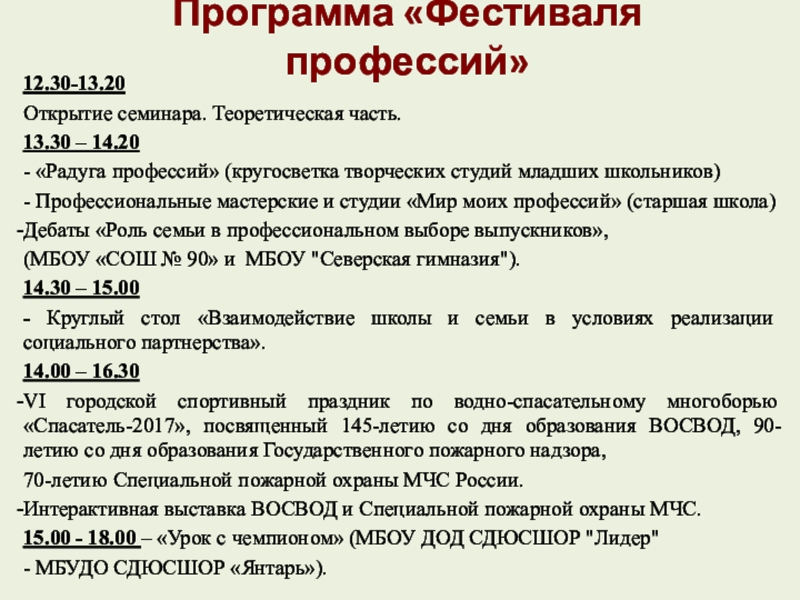 Программа «Фестиваля профессий»

12.30-13.20

Открытие семинара. Теоретическая часть.

13.30 – 14.20

- «Радуга профессий» (кругосветка творческих студий младших школьников)

- Профессиональные мастерские и студии «Мир моих профессий» (старшая школа)

-Дебаты «Роль семьи в профессиональном выборе выпускников»,

(МБОУ «СОШ № 90» и МБОУ "Северская гимназия").

14.30 – 15.00

- Круглый стол «Взаимодействие школы и семьи в условиях реализации социального партнерства».

14.00 – 16.30

-VI городской спортивный праздник по водно-спасательному многоборью «Спасатель-2017», посвященный 145-летию со дня образования ВОСВОД, 90-летию со дня образования Государственного пожарного надзора,

70-летию Специальной пожарной охраны МЧС России.

-Интерактивная выставка ВОСВОД и Специальной пожарной охраны МЧС.

15.00 - 18.00 – «Урок с чемпионом» (МБОУ ДОД СДЮСШОР "Лидер"

- МБУДО СДЮСШОР «Янтарь»).